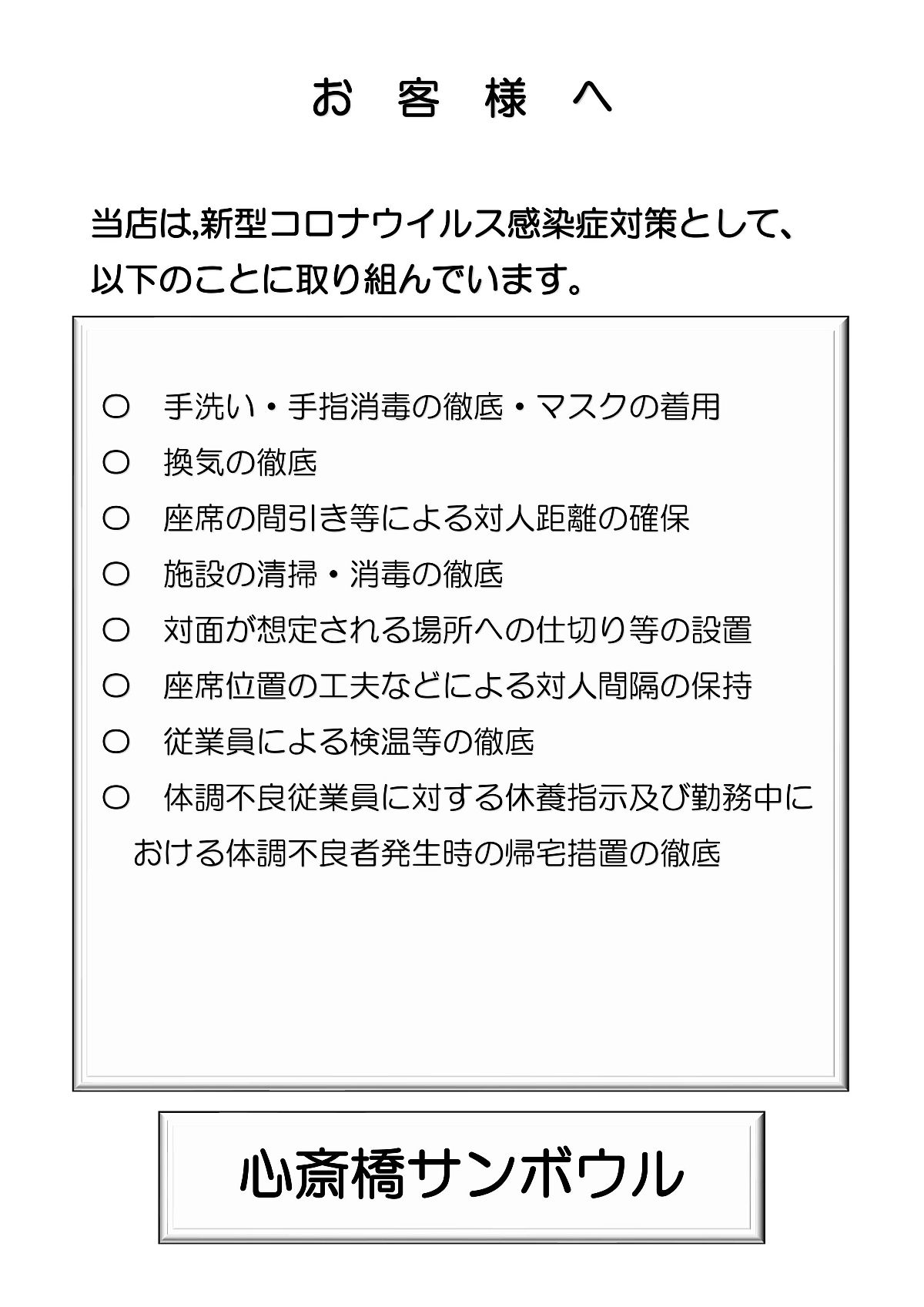 お　客　様　へ

当店は,新型コロナウイルス感染症対策として、以下のことに取り組んでいます。

○　手洗い・手指消毒の徹底・マスクの着用
○　換気の徹底
○　座席の間引き等による対人距離の確保
○　施設の清掃・消毒の徹底
○　対面が想定される場所への仕切り等の設置
○　座席位置の工夫などによる対人間隔の保持
○　従業員による検温等の徹底
○　体調不良従業員に対する休養指示及び勤務中における体調不良者発生時の帰宅措置の徹底

心斎橋サンボウル